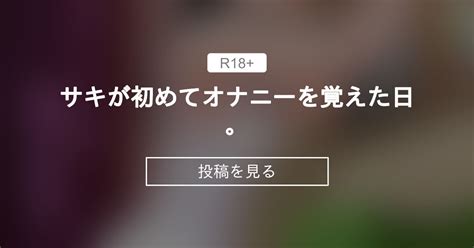 R18+

サキが初めてオナニーを覚えた日。

投稿を見る